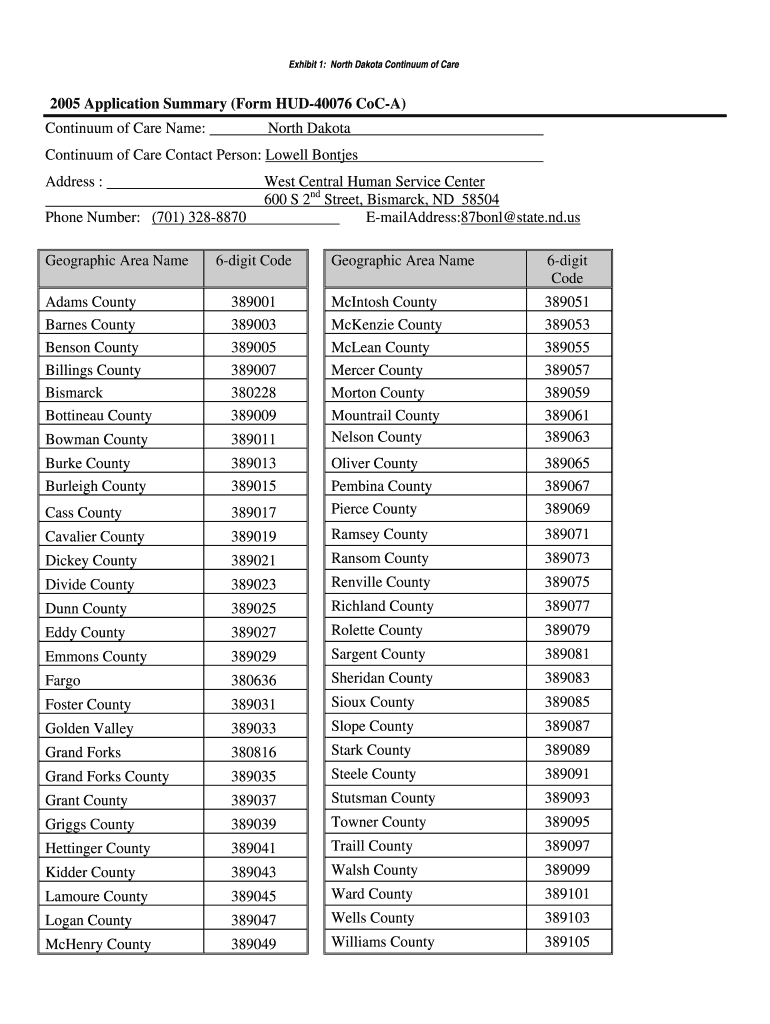 Exhibit 1: North Dakota Continuum of Care

2005 Application Summary (Form HUD-40076 CoC-A)

Continuum of Care Name: North Dakota

Continuum of Care Contact Person: Lowell Bontjes

Address : West Central Human Service Center
600 S 2$^{nd}$ Street, Bismarck, ND 58504

Phone Number: (701) 328-8870 E-mailAddress:87bonl@state.nd.us

| Geographic Area Name | 6-digit Code |
|---|---|
| Adams County | 389001 |
| Barnes County | 389003 |
| Benson County | 389005 |
| Billings County | 389007 |
| Bismarck | 380228 |
| Bottineau County | 389009 |
| Bowman County | 389011 |
| Burke County | 389013 |
| Burleigh County | 389015 |
| Cass County | 389017 |
| Cavalier County | 389019 |
| Dickey County | 389021 |
| Divide County | 389023 |
| Dunn County | 389025 |
| Eddy County | 389027 |
| Emmons County | 389029 |
| Fargo | 380636 |
| Foster County | 389031 |
| Golden Valley | 389033 |
| Grand Forks | 380816 |
| Grand Forks County | 389035 |
| Grant County | 389037 |
| Griggs County | 389039 |
| Hettinger County | 389041 |
| Kidder County | 389043 |
| Lamoure County | 389045 |
| Logan County | 389047 |
| McHenry County | 389049 |

| Geographic Area Name | 6-digit Code |
|---|---|
| McIntosh County | 389051 |
| McKenzie County | 389053 |
| McLean County | 389055 |
| Mercer County | 389057 |
| Morton County | 389059 |
| Mountrail County | 389061 |
| Nelson County | 389063 |
| Oliver County | 389065 |
| Pembina County | 389067 |
| Pierce County | 389069 |
| Ramsey County | 389071 |
| Ransom County | 389073 |
| Renville County | 389075 |
| Richland County | 389077 |
| Rolette County | 389079 |
| Sargent County | 389081 |
| Sheridan County | 389083 |
| Sioux County | 389085 |
| Slope County | 389087 |
| Stark County | 389089 |
| Steele County | 389091 |
| Stutsman County | 389093 |
| Towner County | 389095 |
| Traill County | 389097 |
| Walsh County | 389099 |
| Ward County | 389101 |
| Wells County | 389103 |
| Williams County | 389105 |